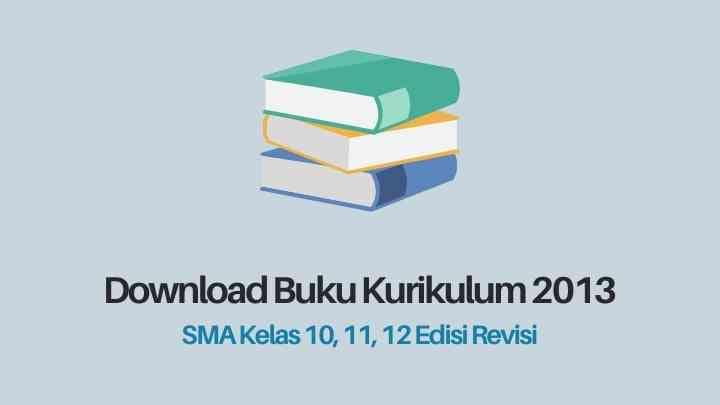 Download Buku Kurikulum 2013

SMA Kelas 10, 11, 12 Edisi Revisi